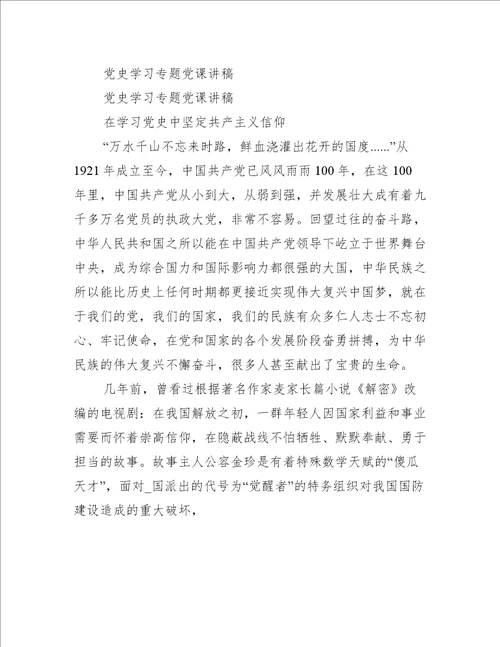 党史学习专题党课讲稿

党史学习专题党课讲稿

在学习党史中坚定共产主义信仰

“万水千山不忘来时路，鲜血浇灌出花开的国度......”从1921年成立至今，中国共产党已风风雨雨100年，在这100年里，中国共产党从小到大，从弱到强，并发展壮大成有着九千多万名党员的执政大党，非常不容易。回望过往的奋斗路，中华人民共和国之所以能在中国共产党领导下屹立于世界舞台中央，成为综合国力和国际影响力都很强的大国，中华民族之所以能比历史上任何时期都更接近实现伟大复兴中国梦，就在于我们的党，我们的国家，我们的民族有众多仁人志士不忘初心、牢记使命，在党和国家的各个发展阶段奋勇拼搏，为中华民族的伟大复兴不懈奋斗，很多人甚至献出了宝贵的生命。

几年前，曾看过根据著名作家麦家长篇小说《解密》改编的电视剧：在我国解放之初，一群年轻人因国家利益和事业需要而怀着崇高信仰，在隐蔽战线不怕牺牲、默默奉献、勇于担当的故事。故事主人公容金珍是有着特殊数学天赋的“傻瓜天才”，面对_国派出的代号为“觉醒者”的特务组织对我国国防建设造成的重大破坏，